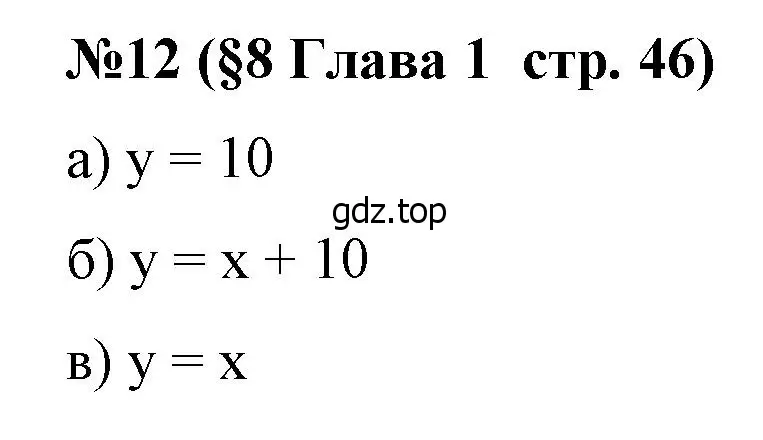 №12 (§8 Глава 1 стр. 46)

а) $y = 10$

gdz.top

б) $y = x + 10$

в) $y = x$